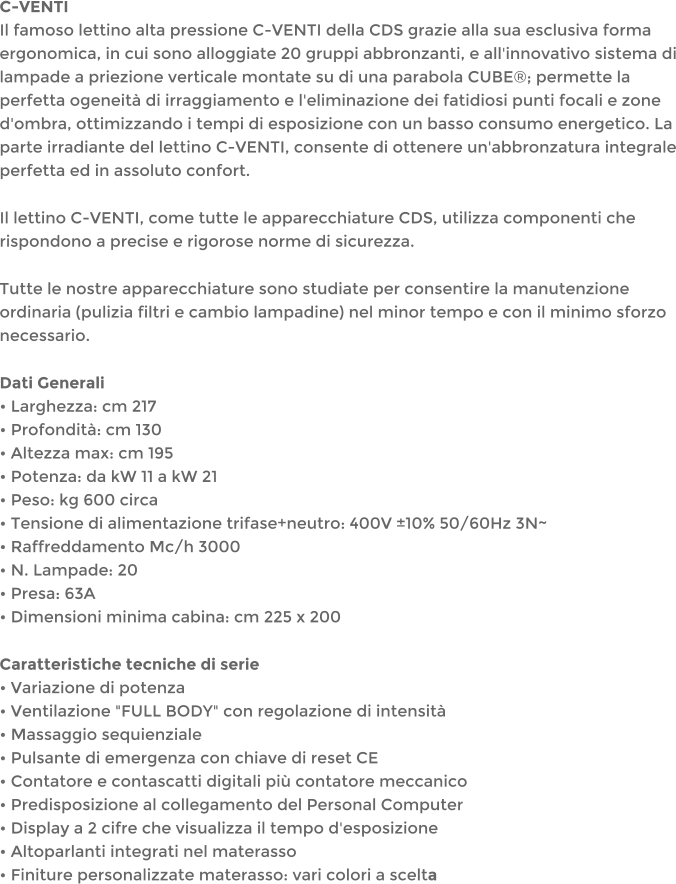 C-VENTI
Il famoso lettino alta pressione C-VENTI della CDS grazie alla sua esclusiva forma ergonomica, in cui sono alloggiate 20 gruppi abbronzanti, e all'innovativo sistema di lampade a priezione verticale montate su di una parabola CUBE®; permette la perfetta ogeneità di irraggiamento e l'eliminazione dei fatidiosi punti focali e zone d'ombra, ottimizzando i tempi di esposizione con un basso consumo energetico. La parte irradiante del lettino C-VENTI, consente di ottenere un'abbronzatura integrale perfetta ed in assoluto confort.

Il lettino C-VENTI, come tutte le apparecchiature CDS, utilizza componenti che rispondono a precise e rigorose norme di sicurezza.

Tutte le nostre apparecchiature sono studiate per consentire la manutenzione ordinaria (pulizia filtri e cambio lampadine) nel minor tempo e con il minimo sforzo necessario.

Dati Generali
• Larghezza: cm 217
• Profondità: cm 130
• Altezza max: cm 195
• Potenza: da kW 11 a kW 21
• Peso: kg 600 circa
• Tensione di alimentazione trifase+neutro: 400V ±10% 50/60Hz 3N~
• Raffreddamento Mc/h 3000
• N. Lampade: 20
• Presa: 63A
• Dimensioni minima cabina: cm 225 x 200

Caratteristiche tecniche di serie
• Variazione di potenza
• Ventilazione "FULL BODY" con regolazione di intensità
• Massaggio sequienziale
• Pulsante di emergenza con chiave di reset CE
• Contatore e contascatti digitali più contatore meccanico
• Predisposizione al collegamento del Personal Computer
• Display a 2 cifre che visualizza il tempo d'esposizione
• Altoparlanti integrati nel materasso
• Finiture personalizzate materasso: vari colori a scelta